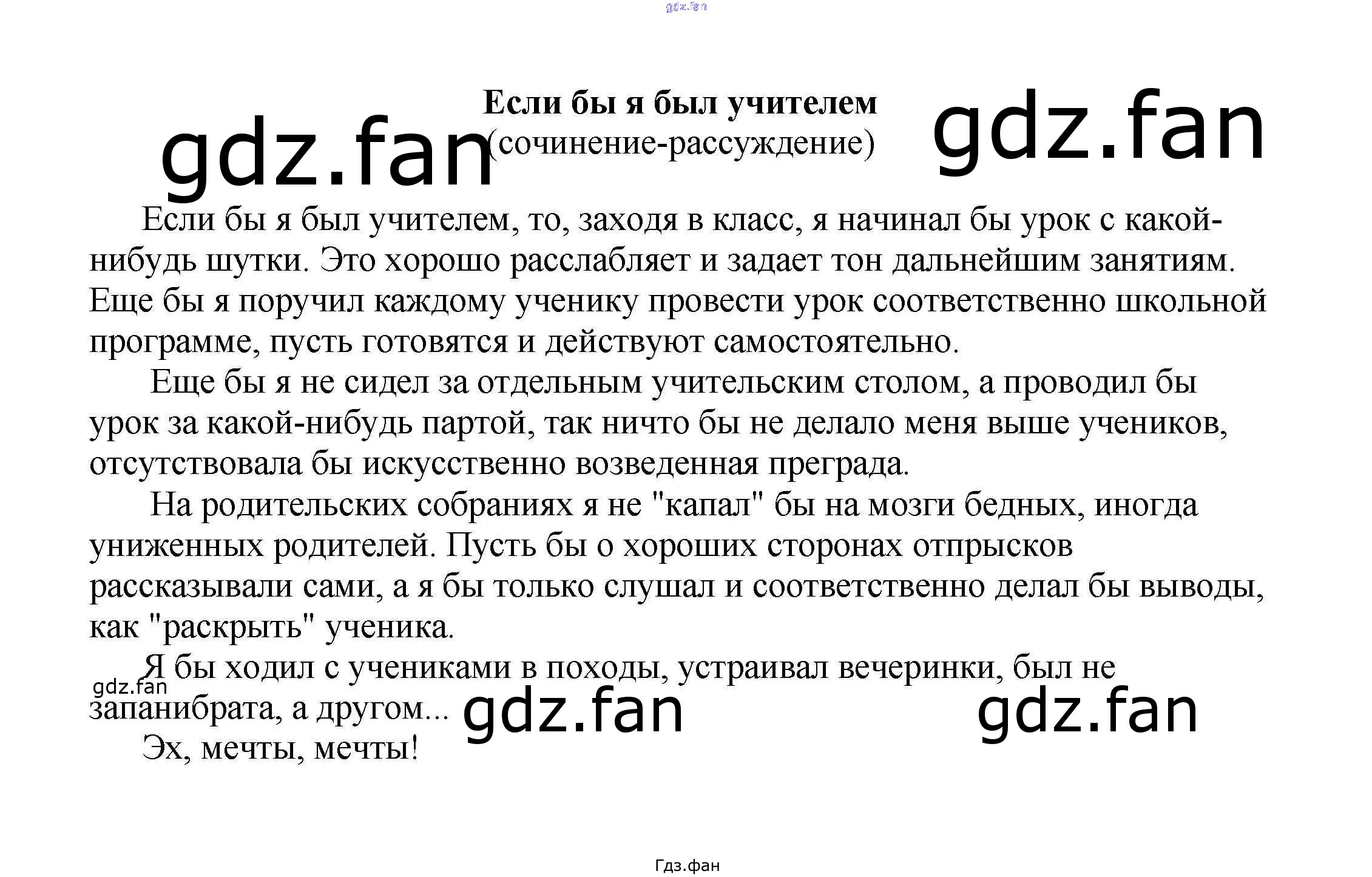 Если бы я был учителем
(сочинение-рассуждение)

Если бы я был учителем, то, заходя в класс, я начинал бы урок с какой-нибудь шутки. Это хорошо расслабляет и задает тон дальнейшим занятиям. Еще бы я поручил каждому ученику провести урок соответственно школьной программе, пусть готовятся и действуют самостоятельно.

Еще бы я не сидел за отдельным учительским столом, а проводил бы урок за какой-нибудь партой, так ничто бы не делало меня выше учеников, отсутствовала бы искусственно возведенная преграда.

На родительских собраниях я не "капал" бы на мозги бедных, иногда униженных родителей. Пусть бы о хороших сторонах отпрысков рассказывали сами, а я бы только слушал и соответственно делал бы выводы, как "раскрыть" ученика.

Я бы ходил с учениками в походы, устраивал вечеринки, был не запанибрата, а другом...

Эх, мечты, мечты!

Гдз.фан

gdz.fan